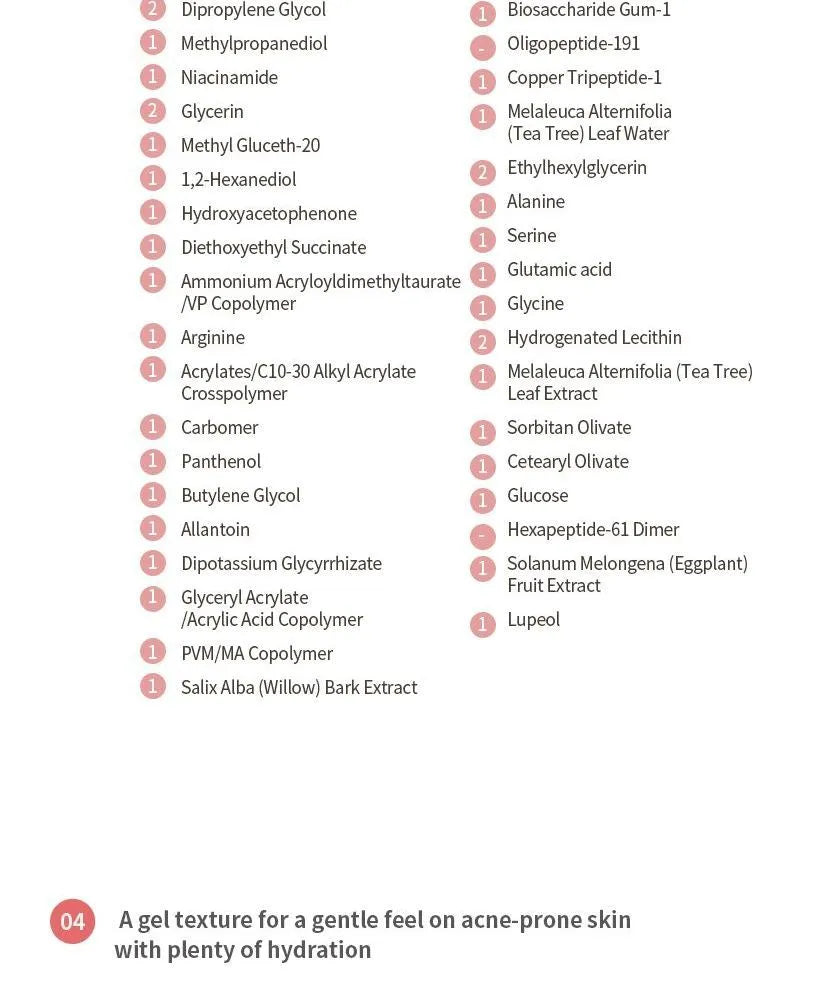 2 Dipropylene Glycol
1 Methylpropanediol
1 Niacinamide
2 Glycerin
1 Methyl Gluceth-20
1 1,2-Hexanediol
1 Hydroxyacetophenone
1 Diethoxyethyl Succinate
1 Ammonium Acryloyldimethyltaurate /VP Copolymer
1 Arginine
1 Acrylates/C10-30 Alkyl Acrylate Crosspolymer
1 Carbomer
1 Panthenol
1 Butylene Glycol
1 Allantoin
1 Dipotassium Glycyrrhizate
1 Glyceryl Acrylate /Acrylic Acid Copolymer
1 PVM/MA Copolymer
1 Salix Alba (Willow) Bark Extract

1 Biosaccharide Gum-1
- Oligopeptide-191
1 Copper Tripeptide-1
1 Melaleuca Alternifolia (Tea Tree) Leaf Water
2 Ethylhexylglycerin
1 Alanine
1 Serine
1 Glutamic acid
1 Glycine
2 Hydrogenated Lecithin
1 Melaleuca Alternifolia (Tea Tree) Leaf Extract
1 Sorbitan Olivate
1 Cetearyl Olivate
1 Glucose
- Hexapeptide-61 Dimer
1 Solanum Melongena (Eggplant) Fruit Extract
1 Lupeol

04 A gel texture for a gentle feel on acne-prone skin with plenty of hydration